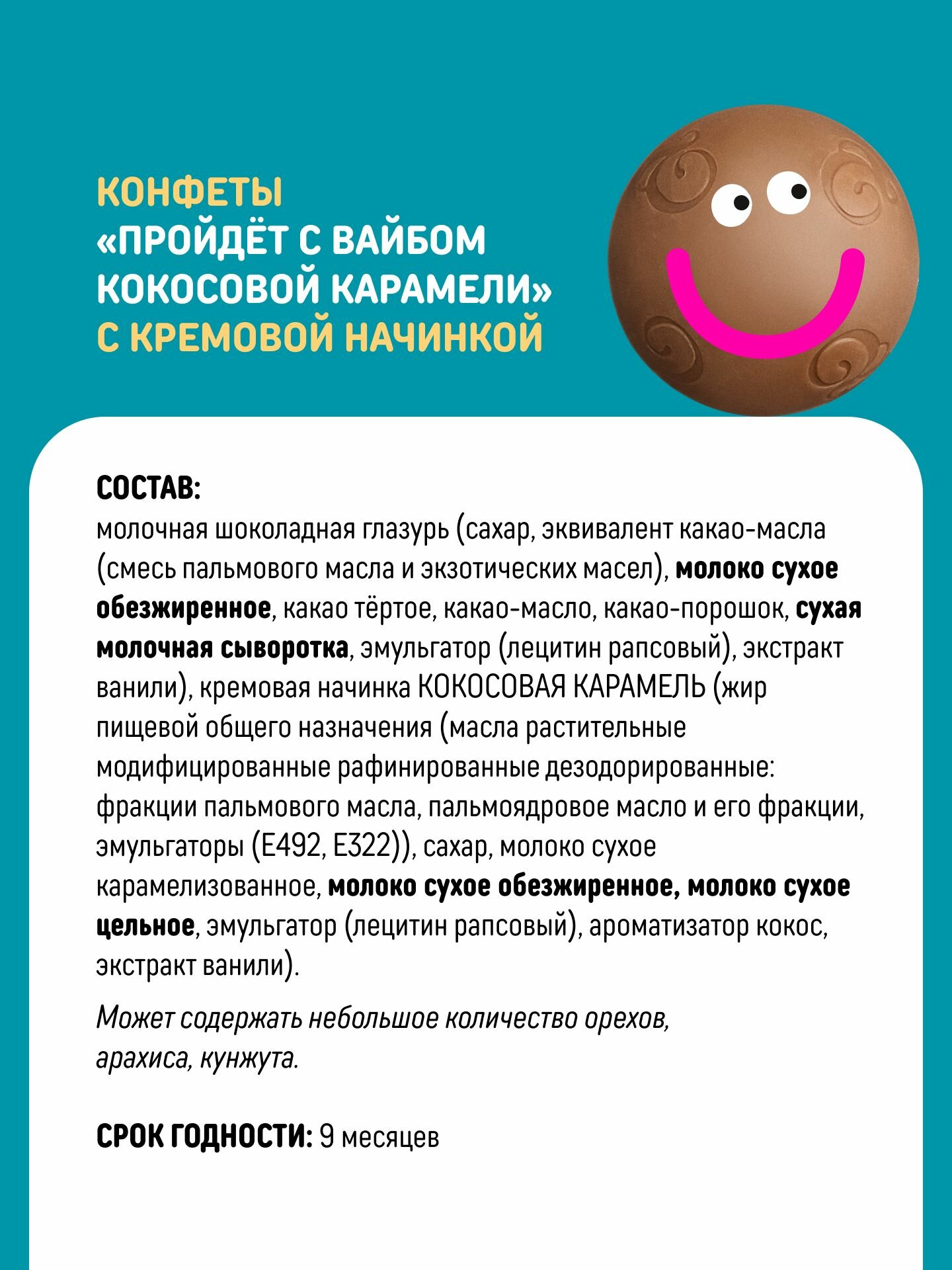 КОНФЕТЫ
«ПРОЙДЁТ С ВАЙБОМ КОКОСОВОЙ КАРАМЕЛИ»
С КРЕМОВОЙ НАЧИНКОЙ

СОСТАВ:
молочная шоколадная глазурь (сахар, эквивалент какао-масла (смесь пальмового масла и экзотических масел), молоко сухое обезжиренное, какао тёртое, какао-масло, какао-порошок, сухая молочная сыворотка, эмульгатор (лецитин рапсовый), экстракт ванили), кремовая начинка КОКОСОВАЯ КАРАМЕЛЬ (жир пищевой общего назначения (масла растительные модифицированные рафинированные дезодорированные: фракции пальмового масла, пальмоядровое масло и его фракции, эмульгаторы (Е492, Е322)), сахар, молоко сухое карамелизованное, молоко сухое обезжиренное, молоко сухое цельное, эмульгатор (лецитин рапсовый), ароматизатор кокос, экстракт ванили).

Может содержать небольшое количество орехов, арахиса, кунжута.

СРОК ГОДНОСТИ: 9 месяцев